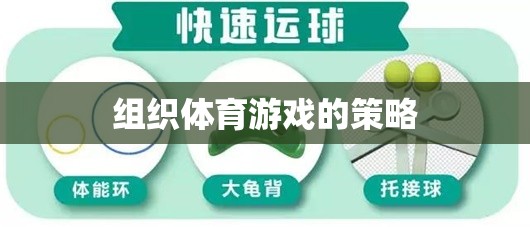 快速运球

组织体育游戏的策略

体能环

大龟背

托接球